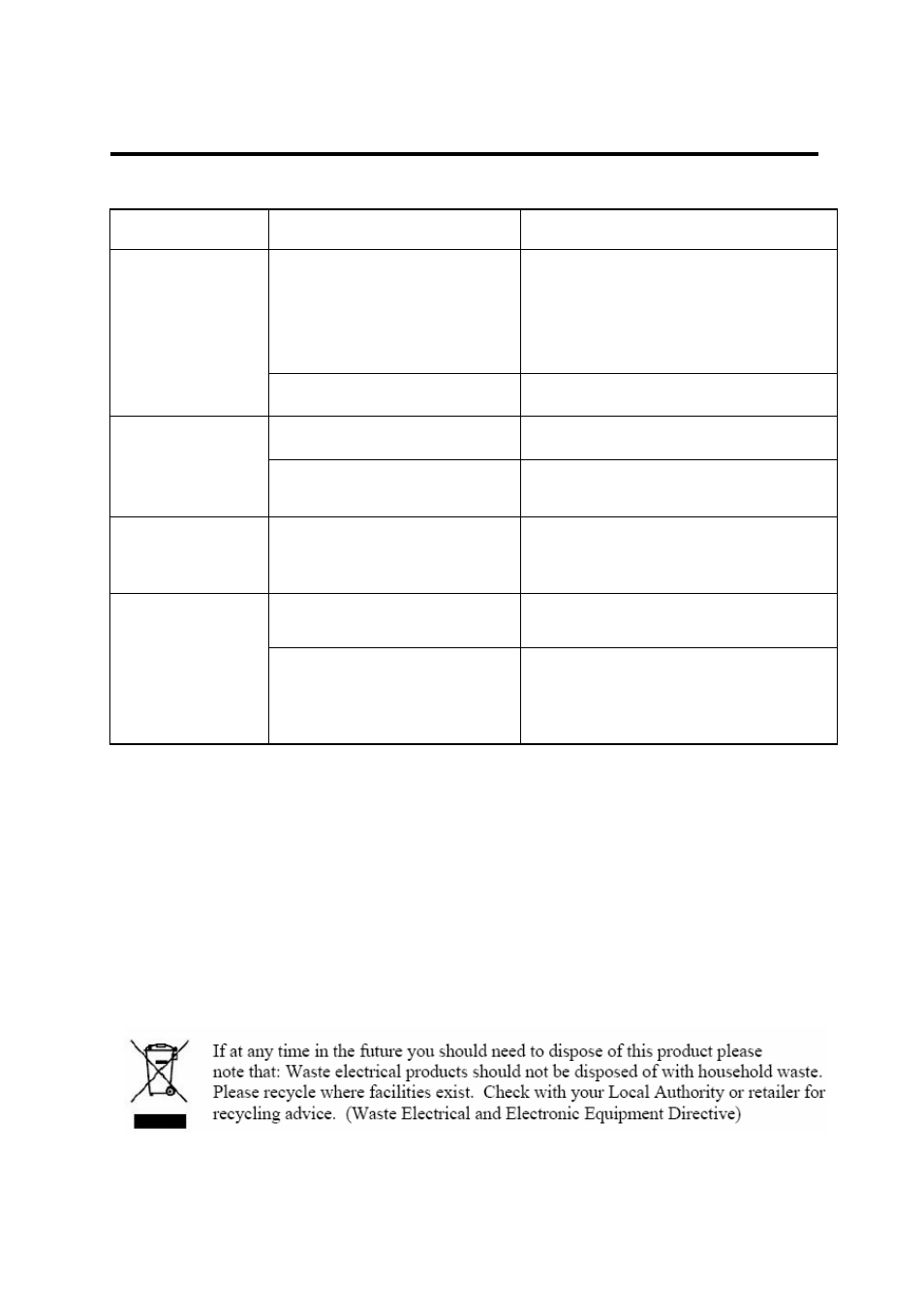 If at any time in the future you should need to dispose of this product please note that: Waste electrical products should not be disposed of with household waste. Please recycle where facilities exist. Check with your Local Authority or retailer for recycling advice. (Waste Electrical and Electronic Equipment Directive)